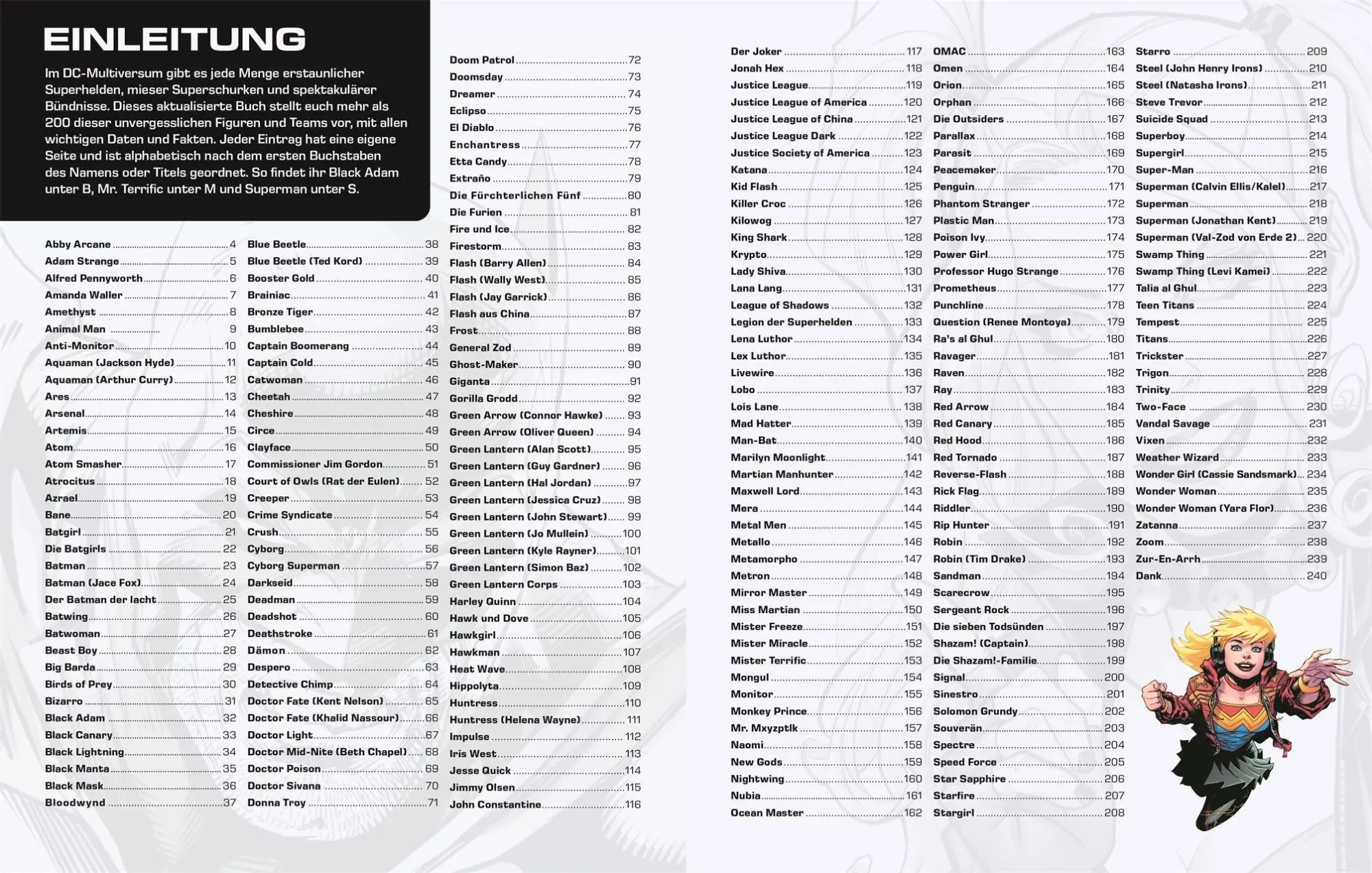 EINLEITUNG

Im DC-Multiversum gibt es jede Menge erstaunlicher Superhelden, mieser Superschurken und spektakulärer Bündnisse. Dieses aktualisierte Buch stellt euch mehr als 200 dieser unvergesslichen Figuren und Teams vor, mit allen wichtigen Daten und Fakten. Jeder Eintrag hat eine eigene Seite und ist alphabetisch nach dem ersten Buchstaben des Namens oder Titels geordnet. So findet ihr Black Adam unter B, Mr. Terrific unter M und Superman unter S.

Abby Arcane 4
Adam Strange 5
Alfred Pennyworth 6
Amanda Waller 7
Amethyst 8
Animal Man 9
Anti-Monitor 10
Aquaman (Jackson Hyde) 11
Aquaman (Arthur Curry) 12
Ares 13
Arsenal 14
Artemis 15
Atom 16
Atom Smasher 17
Atrocitus 18
Azrael 19
Bane 20
Batgirl 21
Die Batgirls 22
Batman 23
Batman (Jace Fox) 24
Der Batman der lacht 25
Batwing 26
Batwoman 27
Beast Boy 28
Big Barda 29
Birds of Prey 30
Bizarro 31
Black Adam 32
Black Canary 33
Black Lightning 34
Black Manta 35
Black Mask 36
Bloodwynd 37

Blue Beetle 38
Blue Beetle (Ted Kord) 39
Booster Gold 40
Brainiac 41
Bronze Tiger 42
Bumblebee 43
Captain Boomerang 44
Captain Cold 45
Catwoman 46
Cheetah 47
Cheshire 48
Circe 49
Clayface 50
Commissioner Jim Gordon 51
Court of Owls (Rat der Eulen) 52
Creeper 53
Crime Syndicate 54
Crush 55
Cyborg 56
Cyborg Superman 57
Darkseid 58
Deadman 59
Deadshot 60
Deathstroke 61
Dämon 62
Despero 63
Detective Chimp 64
Doctor Fate (Kent Nelson) 65
Doctor Fate (Khalid Nassour) 66
Doctor Light 67
Doctor Mid-Nite (Beth Chapel) 68
Doctor Poison 69
Doctor Sivana 70
Donna Troy 71

Doom Patrol 72
Doomsday 73
Dreamer 74
Eclipso 75
El Diablo 76
Enchantress 77
Etta Candy 78
Extraño 79
Die Fürchterlichen Fünf 80
Die Furien 81
Fire und Ice 82
Firestorm 83
Flash (Barry Allen) 84
Flash (Wally West) 85
Flash (Jay Garrick) 86
Flash aus China 87
Frost 88
General Zod 89
Ghost-Maker 90
Giganta 91
Gorilla Grodd 92
Green Arrow (Connor Hawke) 93
Green Arrow (Oliver Queen) 94
Green Lantern (Alan Scott) 95
Green Lantern (Guy Gardner) 96
Green Lantern (Hal Jordan) 97
Green Lantern (Jessica Cruz) 98
Green Lantern (John Stewart) 99
Green Lantern (Jo Mullein) 100
Green Lantern (Kyle Rayner) 101
Green Lantern (Simon Baz) 102
Green Lantern Corps 103
Harley Quinn 104
Hawk und Dove 105
Hawkgirl 106
Hawkman 107
Heat Wave 108
Hippolyta 109
Huntress 110
Huntress (Helena Wayne) 111
Impulse 112
Iris West 113
Jesse Quick 114
Jimmy Olsen 115
John Constantine 116

Der Joker 117
Jonah Hex 118
Justice League 119
Justice League of America 120
Justice League of China 121
Justice League Dark 122
Justice Society of America 123
Katana 124
Kid Flash 125
Killer Croc 126
Kilowog 127
King Shark 128
Krypto 129
Lady Shiva 130
Lana Lang 131
League of Shadows 132
Legion der Superhelden 133
Lena Luthor 134
Lex Luthor 135
Livewire 136
Lobo 137
Lois Lane 138
Mad Hatter 139
Man-Bat 140
Marilyn Moonlight 141
Martian Manhunter 142
Maxwell Lord 143
Mera 144
Metal Men 145
Metallo 146
Metamorpho 147
Metron 148
Mirror Master 149
Miss Martian 150
Mister Freeze 151
Mister Miracle 152
Mister Terrific 153
Mongul 154
Monitor 155
Monkey Prince 156
Mr. Mxyzptlk 157
Naomi 158
New Gods 159
Nightwing 160
Nubia 161
Ocean Master 162

OMAC 163
Omen 164
Orion 165
Orphan 166
Die Outsiders 167
Parallax 168
Parasit 169
Peacemaker 170
Penguin 171
Phantom Stranger 172
Plastic Man 173
Poison Ivy 174
Power Girl 175
Professor Hugo Strange 176
Prometheus 177
Punchline 178
Question (Renee Montoya) 179
Ra's al Ghul 180
Ravager 181
Raven 182
Ray 183
Red Arrow 184
Red Canary 185
Red Hood 186
Red Tornado 187
Reverse-Flash 188
Rick Flag 189
Riddler 190
Rip Hunter 191
Robin 192
Robin (Tim Drake) 193
Sandman 194
Scarecrow 195
Sergeant Rock 196
Die sieben Todsünden 197
Shazam! (Captain) 198
Die Shazam!-Familie 199
Signal 200
Sinestro 201
Solomon Grundy 202
Souverän 203
Spectre 204
Speed Force 205
Star Sapphire 206
Starfire 207
Stargirl 208

Starro 209
Steel (John Henry Irons) 210
Steel (Natasha Irons) 211
Steve Trevor 212
Suicide Squad 213
Superboy 214
Supergirl 215
Super-Man 216
Superman (Calvin Ellis/Kalel) 217
Superman 218
Superman (Jonathan Kent) 219
Superman (Val-Zod von Erde 2) 220
Swamp Thing 221
Swamp Thing (Levi Kamei) 222
Talia al Ghul 223
Teen Titans 224
Tempest 225
Titans 226
Trickster 227
Trigon 228
Trinity 229
Two-Face 230
Vandal Savage 231
Vixen 232
Weather Wizard 233
Wonder Girl (Cassie Sandsmark) 234
Wonder Woman 235
Wonder Woman (Yara Flor) 236
Zatanna 237
Zoom 238
Zur-En-Arrh 239
Dank 240